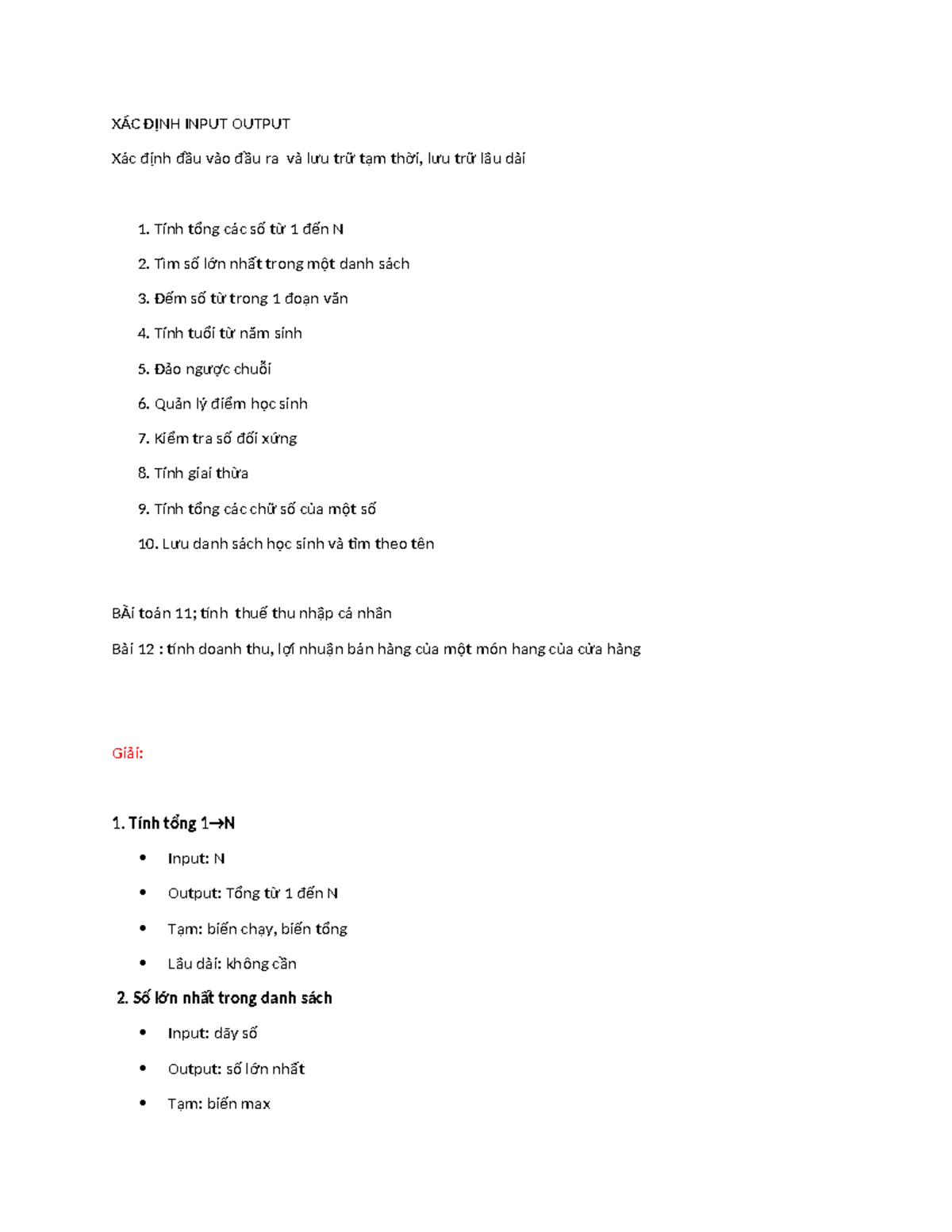 XÁC ĐỊNH INPUT OUTPUT

Xác định đầu vào đầu ra và lưu trữ tạm thời, lưu trữ lâu dài

1. Tính tổng các số từ 1 đến N

2. Tìm số lớn nhất trong một danh sách

3. Đếm số từ trong 1 đoạn văn

4. Tính tuổi từ năm sinh

5. Đảo ngược chuỗi

6. Quản lý điểm học sinh

7. Kiểm tra số đối xứng

8. Tính giai thừa

9. Tính tổng các chữ số của một số

10. Lưu danh sách học sinh và tìm theo tên

BÀi toán 11; tính thuế thu nhập cá nhân

Bài 12 : tính doanh thu, lợi nhuận bán hàng của một món hang của cửa hàng

Giải:

1. Tính tổng 1→N

• Input: N
• Output: Tổng từ 1 đến N
• Tạm: biến chạy, biến tổng
• Lâu dài: không cần

2. Số lớn nhất trong danh sách

• Input: dãy số
• Output: số lớn nhất
• Tạm: biến max